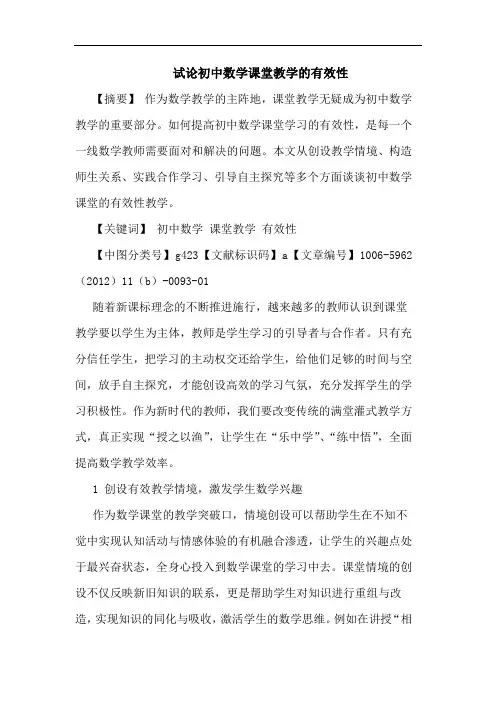 试论初中数学课堂教学的有效性

【摘要】 作为数学教学的主阵地，课堂教学无疑成为初中数学教学的重要部分。如何提高初中数学课堂学习的有效性，是每一个一线数学教师需要面对和解决的问题。本文从创设教学情境、构造师生关系、实践合作学习、引导自主探究等多个方面谈谈初中数学课堂的有效性教学。

【关键词】 初中数学 课堂教学 有效性

【中图分类号】g423【文献标识码】a【文章编号】1006-5962（2012）11（b）-0093-01

随着新课标理念的不断推进施行，越来越多的教师认识到课堂教学要以学生为主体，教师是学生学习的引导者与合作者。只有充分信任学生，把学习的主动权交还给学生，给他们足够的时间与空间，放手自主探究，才能创设高效的学习气氛，充分发挥学生的学习积极性。作为新时代的教师，我们要改变传统的满堂灌式教学方式，真正实现“授之以渔”，让学生在“乐中学”、“练中悟”，全面提高数学教学效率。

1 创设有效教学情境，激发学生数学兴趣

作为数学课堂的教学突破口，情境创设可以帮助学生在不知不觉中实现认知活动与情感体验的有机融合渗透，让学生的兴趣点处于最兴奋状态，全身心投入到数学课堂的学习中去。课堂情境的创设不仅反映新旧知识的联系，更是帮助学生对知识进行重组与改造，实现知识的同化与吸收，激活学生的数学思维。例如在讲授“相